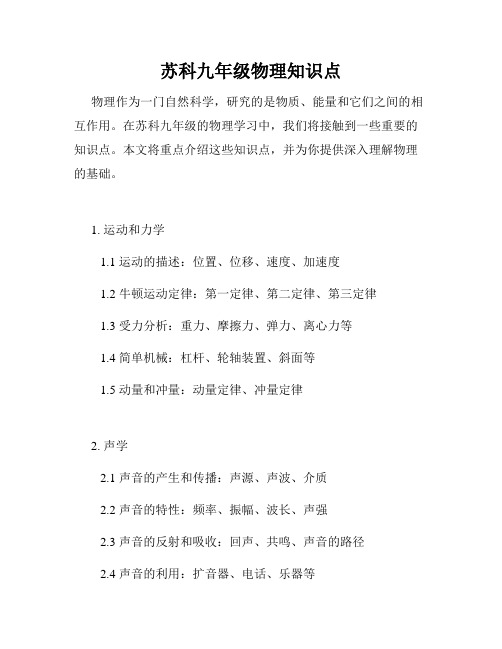 苏科九年级物理知识点

物理作为一门自然科学，研究的是物质、能量和它们之间的相互作用。在苏科九年级的物理学习中，我们将接触到一些重要的知识点。本文将重点介绍这些知识点，并为你提供深入理解物理的基础。

1. 运动和力学

1.1 运动的描述：位置、位移、速度、加速度

1.2 牛顿运动定律：第一定律、第二定律、第三定律

1.3 受力分析：重力、摩擦力、弹力、离心力等

1.4 简单机械：杠杆、轮轴装置、斜面等

1.5 动量和冲量：动量定律、冲量定律

2. 声学

2.1 声音的产生和传播：声源、声波、介质

2.2 声音的特性：频率、振幅、波长、声强

2.3 声音的反射和吸收：回声、共鸣、声音的路径

2.4 声音的利用：扩音器、电话、乐器等